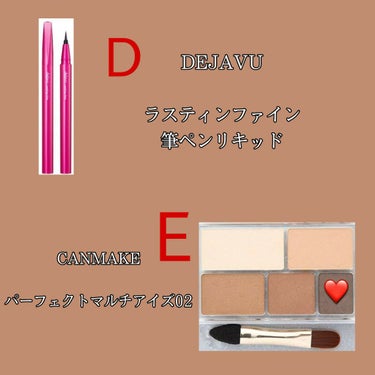 D

DEJAVU

ラスティンファイン
筆ペンリキッド

E

CANMAKE

パーフェクトマルチアイズ02